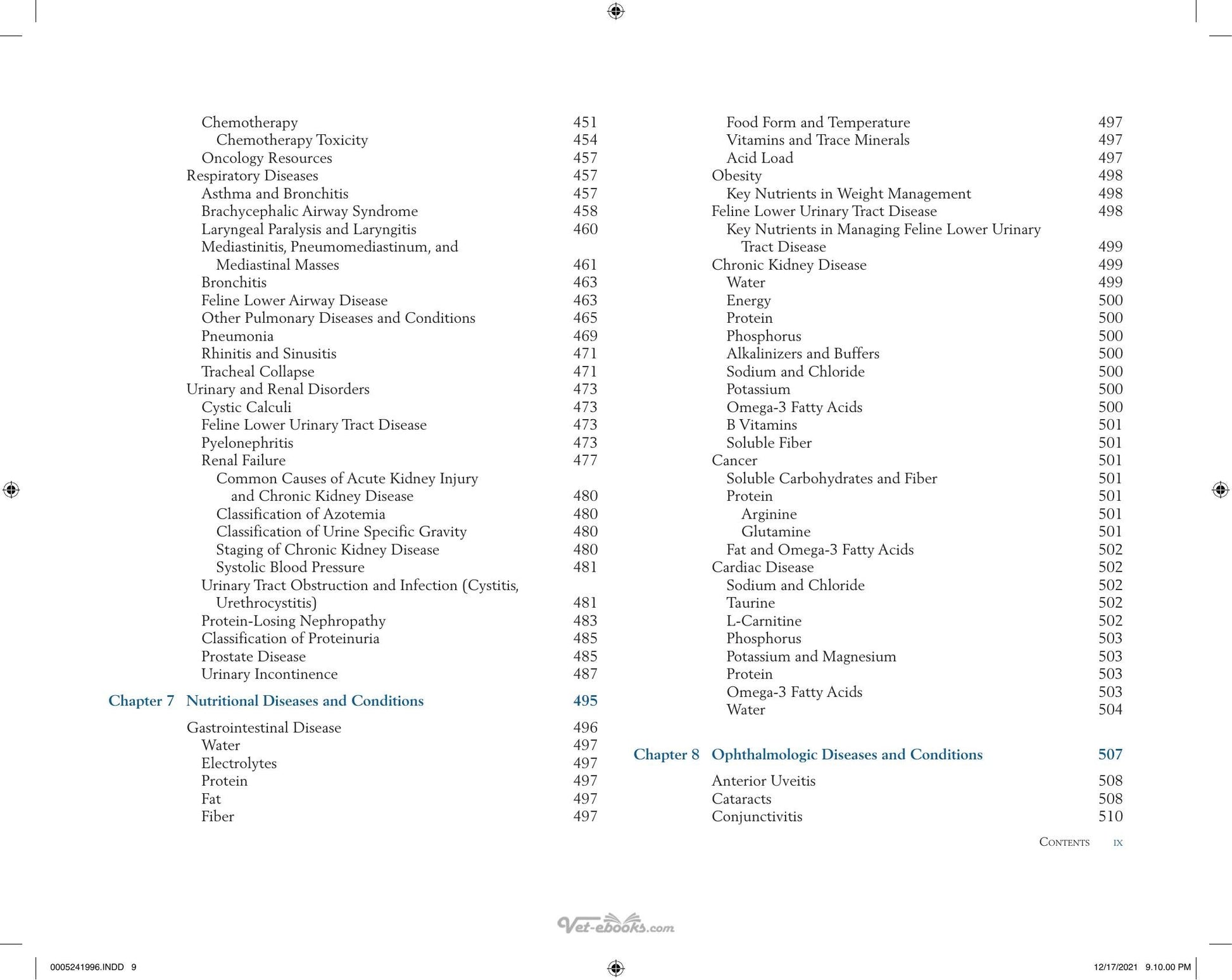 Chemotherapy 451
Chemotherapy Toxicity 454
Oncology Resources 457
Respiratory Diseases 457
Asthma and Bronchitis 457
Brachycephalic Airway Syndrome 458
Laryngeal Paralysis and Laryngitis 460
Mediastinitis, Pneumomediastinum, and Mediastinal Masses 461
Bronchitis 463
Feline Lower Airway Disease 463
Other Pulmonary Diseases and Conditions 465
Pneumonia 469
Rhinitis and Sinusitis 471
Tracheal Collapse 471
Urinary and Renal Disorders 473
Cystic Calculi 473
Feline Lower Urinary Tract Disease 473
Pyelonephritis 473
Renal Failure 477
Common Causes of Acute Kidney Injury and Chronic Kidney Disease 480
Classification of Azotemia 480
Classification of Urine Specific Gravity 480
Staging of Chronic Kidney Disease 480
Systolic Blood Pressure 481
Urinary Tract Obstruction and Infection (Cystitis, Urethrocystitis) 481
Protein-Losing Nephropathy 483
Classification of Proteinuria 485
Prostate Disease 485
Urinary Incontinence 487

Chapter 7 Nutritional Diseases and Conditions 495

Gastrointestinal Disease 496
Water 497
Electrolytes 497
Protein 497
Fat 497
Fiber 497

Food Form and Temperature 497
Vitamins and Trace Minerals 497
Acid Load 497
Obesity 498
Key Nutrients in Weight Management 498
Feline Lower Urinary Tract Disease 498
Key Nutrients in Managing Feline Lower Urinary Tract Disease 499
Chronic Kidney Disease 499
Water 499
Energy 500
Protein 500
Phosphorus 500
Alkalinizers and Buffers 500
Sodium and Chloride 500
Potassium 500
Omega-3 Fatty Acids 500
B Vitamins 501
Soluble Fiber 501
Cancer 501
Soluble Carbohydrates and Fiber 501
Protein 501
Arginine 501
Glutamine 501
Fat and Omega-3 Fatty Acids 502
Cardiac Disease 502
Sodium and Chloride 502
Taurine 502
L-Carnitine 502
Phosphorus 503
Potassium and Magnesium 503
Protein 503
Omega-3 Fatty Acids 503
Water 504

Chapter 8 Ophthalmologic Diseases and Conditions 507

Anterior Uveitis 508
Cataracts 508
Conjunctivitis 510

Contents ix

0005241996.INDD 9 12/17/2021 9.10.00 PM

Vet-ebooks.com